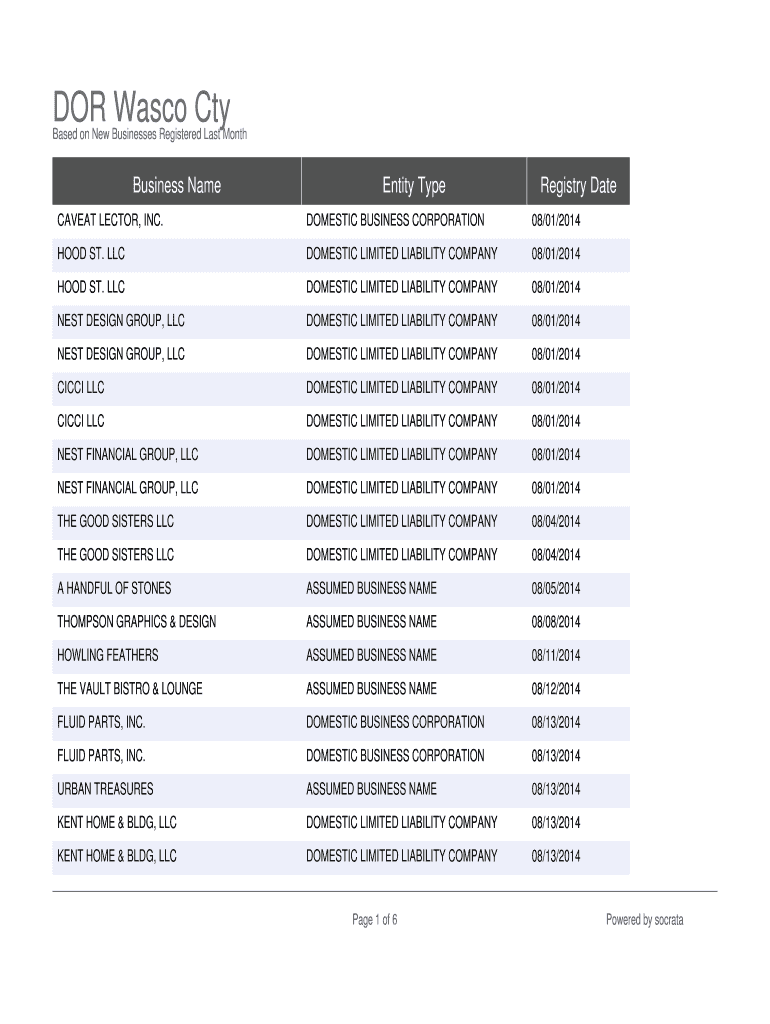 DOR Wasco Cty
Based on New Businesses Registered Last Month

| Business Name | Entity Type | Registry Date |
|---|---|---|
| CAVEAT LECTOR, INC. | DOMESTIC BUSINESS CORPORATION | 08/01/2014 |
| HOOD ST. LLC | DOMESTIC LIMITED LIABILITY COMPANY | 08/01/2014 |
| HOOD ST. LLC | DOMESTIC LIMITED LIABILITY COMPANY | 08/01/2014 |
| NEST DESIGN GROUP, LLC | DOMESTIC LIMITED LIABILITY COMPANY | 08/01/2014 |
| NEST DESIGN GROUP, LLC | DOMESTIC LIMITED LIABILITY COMPANY | 08/01/2014 |
| CICCI LLC | DOMESTIC LIMITED LIABILITY COMPANY | 08/01/2014 |
| CICCI LLC | DOMESTIC LIMITED LIABILITY COMPANY | 08/01/2014 |
| NEST FINANCIAL GROUP, LLC | DOMESTIC LIMITED LIABILITY COMPANY | 08/01/2014 |
| NEST FINANCIAL GROUP, LLC | DOMESTIC LIMITED LIABILITY COMPANY | 08/01/2014 |
| THE GOOD SISTERS LLC | DOMESTIC LIMITED LIABILITY COMPANY | 08/04/2014 |
| THE GOOD SISTERS LLC | DOMESTIC LIMITED LIABILITY COMPANY | 08/04/2014 |
| A HANDFUL OF STONES | ASSUMED BUSINESS NAME | 08/05/2014 |
| THOMPSON GRAPHICS & DESIGN | ASSUMED BUSINESS NAME | 08/08/2014 |
| HOWLING FEATHERS | ASSUMED BUSINESS NAME | 08/11/2014 |
| THE VAULT BISTRO & LOUNGE | ASSUMED BUSINESS NAME | 08/12/2014 |
| FLUID PARTS, INC. | DOMESTIC BUSINESS CORPORATION | 08/13/2014 |
| FLUID PARTS, INC. | DOMESTIC BUSINESS CORPORATION | 08/13/2014 |
| URBAN TREASURES | ASSUMED BUSINESS NAME | 08/13/2014 |
| KENT HOME & BLDG, LLC | DOMESTIC LIMITED LIABILITY COMPANY | 08/13/2014 |
| KENT HOME & BLDG, LLC | DOMESTIC LIMITED LIABILITY COMPANY | 08/13/2014 |

Page 1 of 6

Powered by socrata